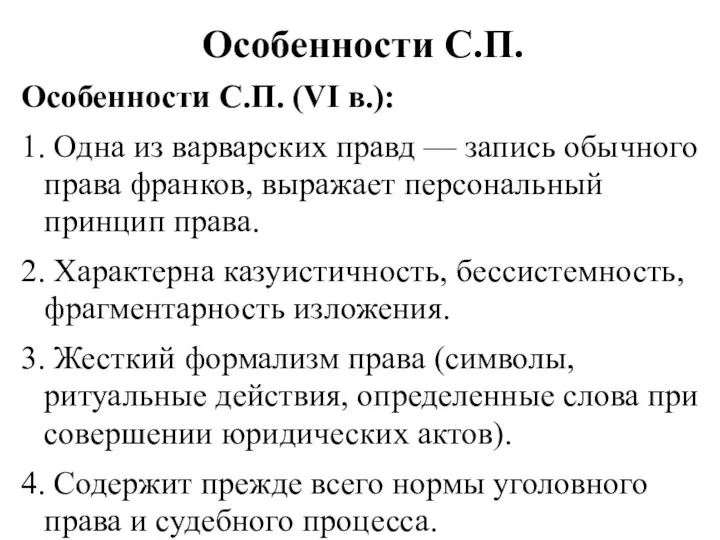 Особенности С.П.

Особенности С.П. (VI в.):

1. Одна из варварских правд — запись обычного права франков, выражает персональный принцип права.

2. Характерна казуистичность, бессистемность, фрагментарность изложения.

3. Жесткий формализм права (символы, ритуальные действия, определенные слова при совершении юридических актов).

4. Содержит прежде всего нормы уголовного права и судебного процесса.